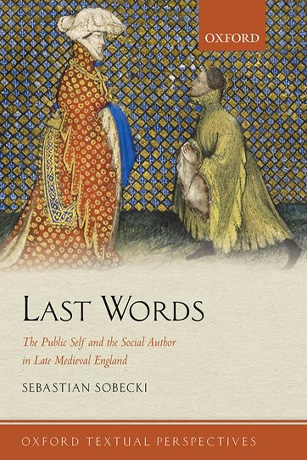 OXFORD

LAST WORDS

The Public Self and the Social Author in Late Medieval England

SEBASTIAN SOBECKI

OXFORD TEXTUAL PERSPECTIVES